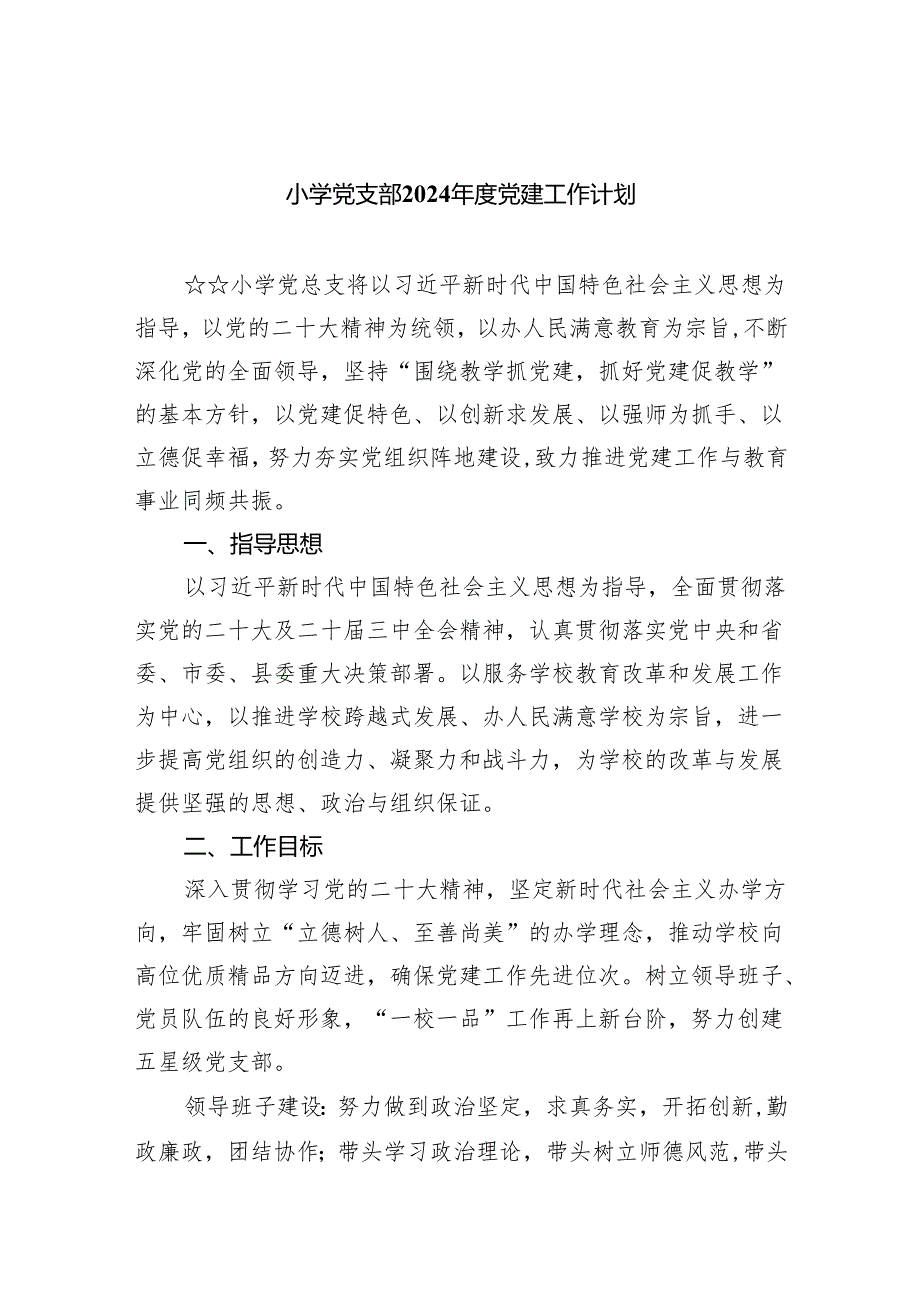 小学党支部2024年度党建工作计划

☆☆小学党总支将以习近平新时代中国特色社会主义思想为指导，以党的二十大精神为统领，以办人民满意教育为宗旨，不断深化党的全面领导，坚持“围绕教学抓党建，抓好党建促教学”的基本方针，以党建促特色、以创新求发展、以强师为抓手、以立德促幸福，努力夯实党组织阵地建设，致力推进党建工作与教育事业同频共振。

一、指导思想

以习近平新时代中国特色社会主义思想为指导，全面贯彻落实党的二十大及二十届三中全会精神，认真贯彻落实党中央和省委、市委、县委重大决策部署。以服务学校教育改革和发展工作为中心，以推进学校跨越式发展、办人民满意学校为宗旨，进一步提高党组织的创造力、凝聚力和战斗力，为学校的改革与发展提供坚强的思想、政治与组织保证。

二、工作目标

深入贯彻学习党的二十大精神，坚定新时代社会主义办学方向，牢固树立“立德树人、至善尚美”的办学理念，推动学校向高位优质精品方向迈进，确保党建工作先进位次。树立领导班子、党员队伍的良好形象，“一校一品”工作再上新台阶，努力创建五星级党支部。

领导班子建设：努力做到政治坚定，求真务实，开拓创新，勤政廉政，团结协作；带头学习政治理论，带头树立师德风范，带头